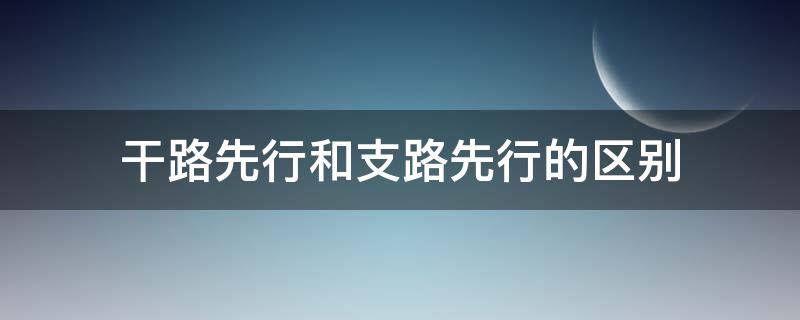 干路先行和支路先行的区别